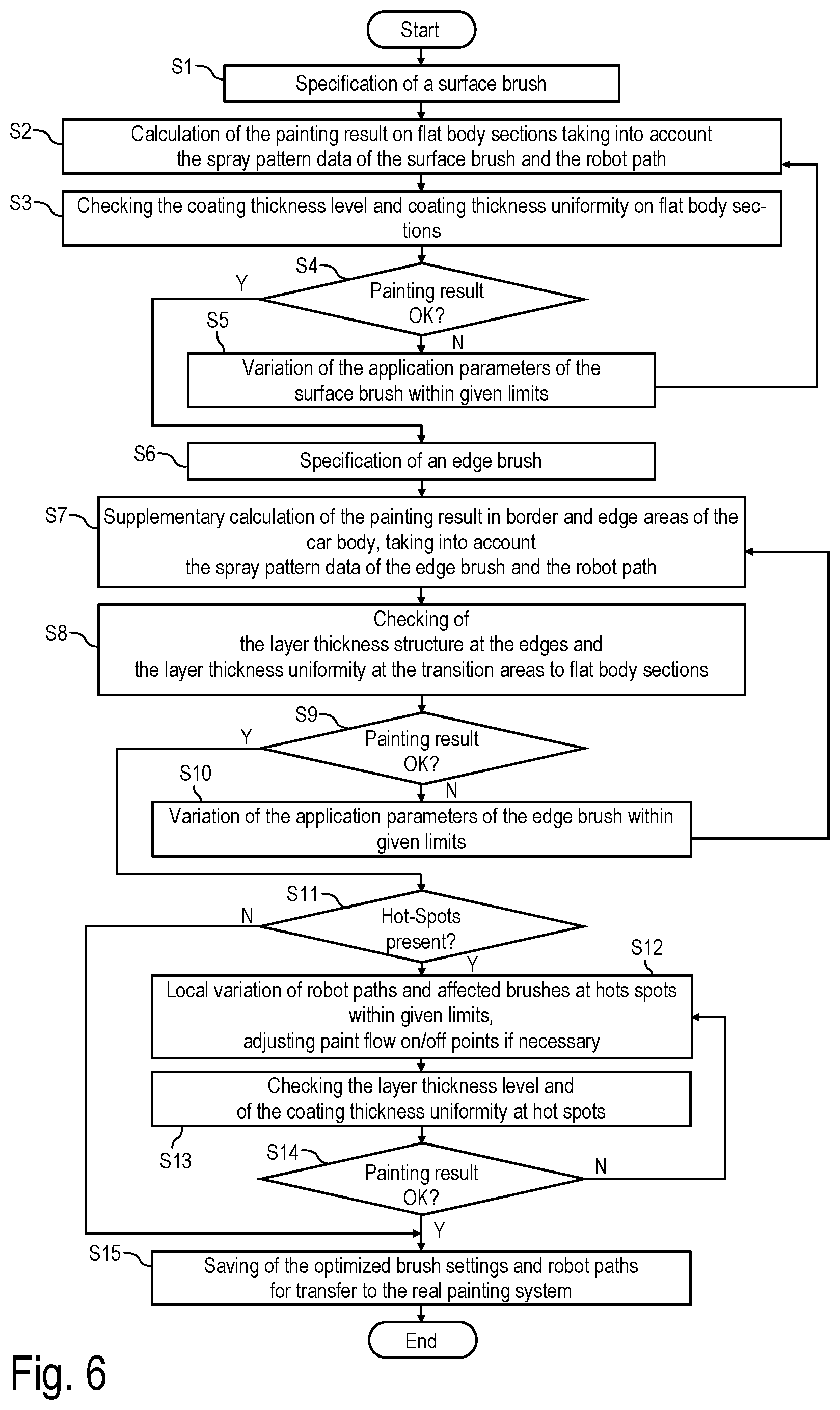 Start

S1 Specification of a surface brush

S2 Calculation of the painting result on flat body sections taking into account the spray pattern data of the surface brush and the robot path

S3 Checking the coating thickness level and coating thickness uniformity on flat body sections

S4 Painting result OK?

Y

N

S5 Variation of the application parameters of the surface brush within given limits

S6 Specification of an edge brush

S7 Supplementary calculation of the painting result in border and edge areas of the car body, taking into account the spray pattern data of the edge brush and the robot path

S8 Checking of the layer thickness structure at the edges and the layer thickness uniformity at the transition areas to flat body sections

S9 Painting result OK?

Y

N

S10 Variation of the application parameters of the edge brush within given limits

S11 Hot-Spots present?

N

Y

S12 Local variation of robot paths and affected brushes at hots spots within given limits, adjusting paint flow on/off points if necessary

Checking the layer thickness level and of the coating thickness uniformity at hot spots

S13

S14 Painting result OK?

N

Y

S15 Saving of the optimized brush settings and robot paths for transfer to the real painting system

End

Fig. 6